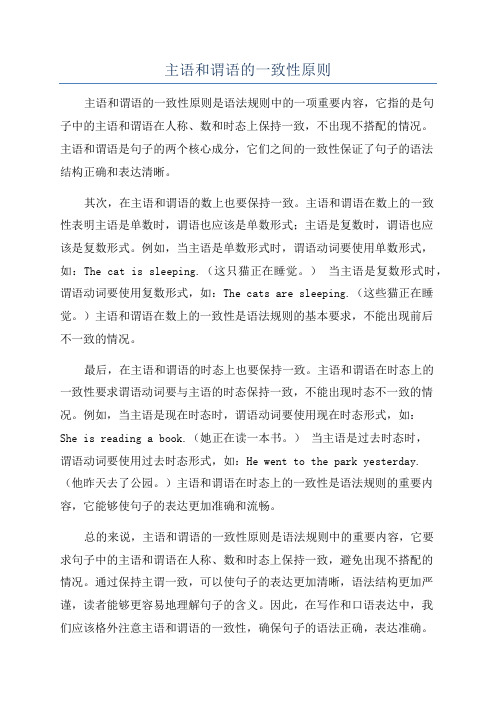 主语和谓语的一致性原则

主语和谓语的一致性原则是语法规则中的一项重要内容，它指的是句子中的主语和谓语在人称、数和时态上保持一致，不出现不搭配的情况。主语和谓语是句子的两个核心成分，它们之间的一致性保证了句子的语法结构正确和表达清晰。

其次，在主语和谓语的数上也要保持一致。主语和谓语在数上的一致性表明主语是单数时，谓语也应该是单数形式；主语是复数时，谓语也应该是复数形式。例如，当主语是单数形式时，谓语动词要使用单数形式，如：The cat is sleeping.（这只猫正在睡觉。） 当主语是复数形式时，谓语动词要使用复数形式，如：The cats are sleeping.（这些猫正在睡觉。）主语和谓语在数上的一致性是语法规则的基本要求，不能出现前后不一致的情况。

最后，在主语和谓语的时态上也要保持一致。主语和谓语在时态上的一致性要求谓语动词要与主语的时态保持一致，不能出现时态不一致的情况。例如，当主语是现在时态时，谓语动词要使用现在时态形式，如：She is reading a book.（她正在读一本书。） 当主语是过去时态时，谓语动词要使用过去时态形式，如：He went to the park yesterday.（他昨天去了公园。）主语和谓语在时态上的一致性是语法规则的重要内容，它能够使句子的表达更加准确和流畅。

总的来说，主语和谓语的一致性原则是语法规则中的重要内容，它要求句子中的主语和谓语在人称、数和时态上保持一致，避免出现不搭配的情况。通过保持主谓一致，可以使句子的表达更加清晰，语法结构更加严谨，读者能够更容易地理解句子的含义。因此，在写作和口语表达中，我们应该格外注意主语和谓语的一致性，确保句子的语法正确，表达准确。